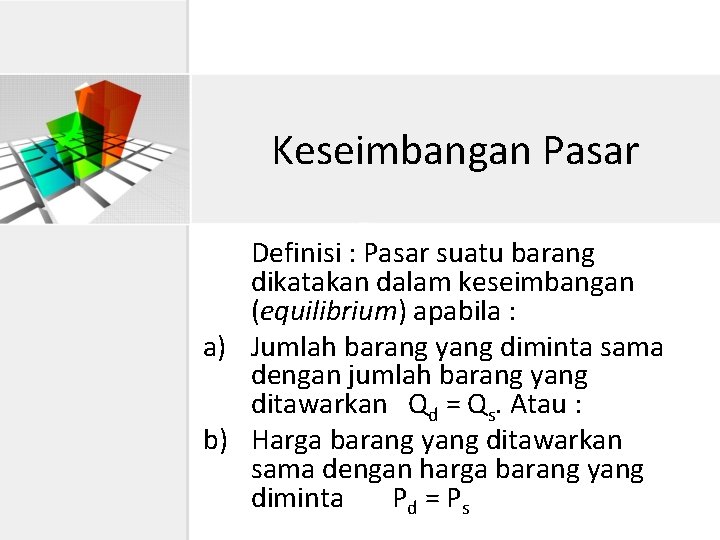 Keseimbangan Pasar

Definisi : Pasar suatu barang dikatakan dalam keseimbangan (equilibrium) apabila :

a) Jumlah barang yang diminta sama dengan jumlah barang yang ditawarkan $Q_d = Q_s$. Atau :

b) Harga barang yang ditawarkan sama dengan harga barang yang diminta $P_d = P_s$